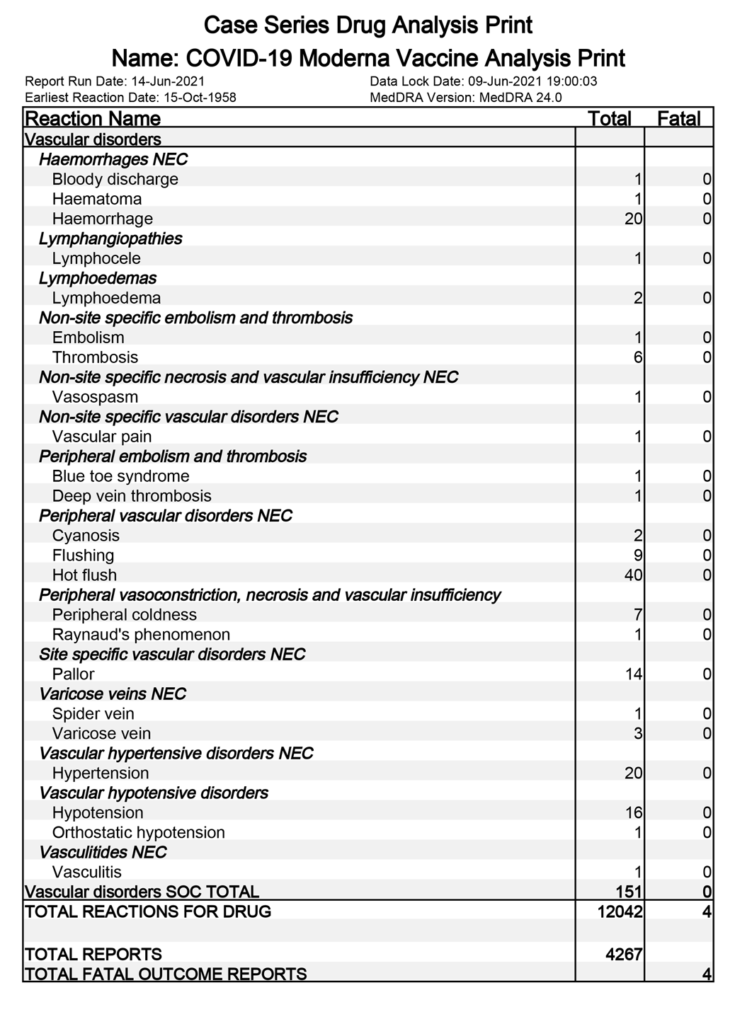 Case Series Drug Analysis Print
Name: COVID-19 Moderna Vaccine Analysis Print

Report Run Date: 14-Jun-2021
Earliest Reaction Date: 15-Oct-1958
Data Lock Date: 09-Jun-2021 19:00:03
MedDRA Version: MedDRA 24.0

| Reaction Name | Total | Fatal |
|---|---|---|
| Vascular disorders | | |
| Haemorrhages NEC | | |
| Bloody discharge | 1 | 0 |
| Haematoma | 1 | 0 |
| Haemorrhage | 20 | 0 |
| Lymphangiopathies | | |
| Lymphocele | 1 | 0 |
| Lymphoedemas | | |
| Lymphoedema | 2 | 0 |
| Non-site specific embolism and thrombosis | | |
| Embolism | 1 | 0 |
| Thrombosis | 6 | 0 |
| Non-site specific necrosis and vascular insufficiency NEC | | |
| Vasospasm | 1 | 0 |
| Non-site specific vascular disorders NEC | | |
| Vascular pain | 1 | 0 |
| Peripheral embolism and thrombosis | | |
| Blue toe syndrome | 1 | 0 |
| Deep vein thrombosis | 1 | 0 |
| Peripheral vascular disorders NEC | | |
| Cyanosis | 2 | 0 |
| Flushing | 9 | 0 |
| Hot flush | 40 | 0 |
| Peripheral vasoconstriction, necrosis and vascular insufficiency | | |
| Peripheral coldness | 7 | 0 |
| Raynaud's phenomenon | 1 | 0 |
| Site specific vascular disorders NEC | | |
| Pallor | 14 | 0 |
| Varicose veins NEC | | |
| Spider vein | 1 | 0 |
| Varicose vein | 3 | 0 |
| Vascular hypertensive disorders NEC | | |
| Hypertension | 20 | 0 |
| Vascular hypotensive disorders | | |
| Hypotension | 16 | 0 |
| Orthostatic hypotension | 1 | 0 |
| Vasculitides NEC | | |
| Vasculitis | 1 | 0 |
| Vascular disorders SOC TOTAL | 151 | 0 |
| TOTAL REACTIONS FOR DRUG | 12042 | 4 |
| | | |
| TOTAL REPORTS | 4267 | |
| TOTAL FATAL OUTCOME REPORTS | | 4 |